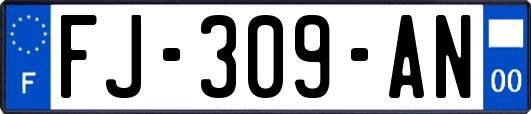 F

FJ-309-AN

00